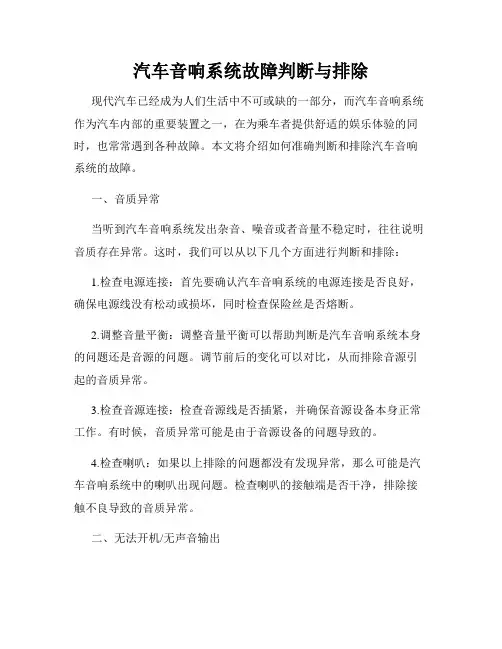 汽车音响系统故障判断与排除

现代汽车已经成为人们生活中不可或缺的一部分，而汽车音响系统作为汽车内部的重要装置之一，在为乘车者提供舒适的娱乐体验的同时，也常常遇到各种故障。本文将介绍如何准确判断和排除汽车音响系统的故障。

一、音质异常

当听到汽车音响系统发出杂音、噪音或者音量不稳定时，往往说明音质存在异常。这时，我们可以从以下几个方面进行判断和排除：

1.检查电源连接：首先要确认汽车音响系统的电源连接是否良好，确保电源线没有松动或损坏，同时检查保险丝是否熔断。

2.调整音量平衡：调整音量平衡可以帮助判断是汽车音响系统本身的问题还是音源的问题。调节前后的变化可以对比，从而排除音源引起的音质异常。

3.检查音源连接：检查音源线是否插紧，并确保音源设备本身正常工作。有时候，音质异常可能是由于音源设备的问题导致的。

4.检查喇叭：如果以上排除的问题都没有发现异常，那么可能是汽车音响系统中的喇叭出现问题。检查喇叭的接触端是否干净，排除接触不良导致的音质异常。

二、无法开机/无声音输出